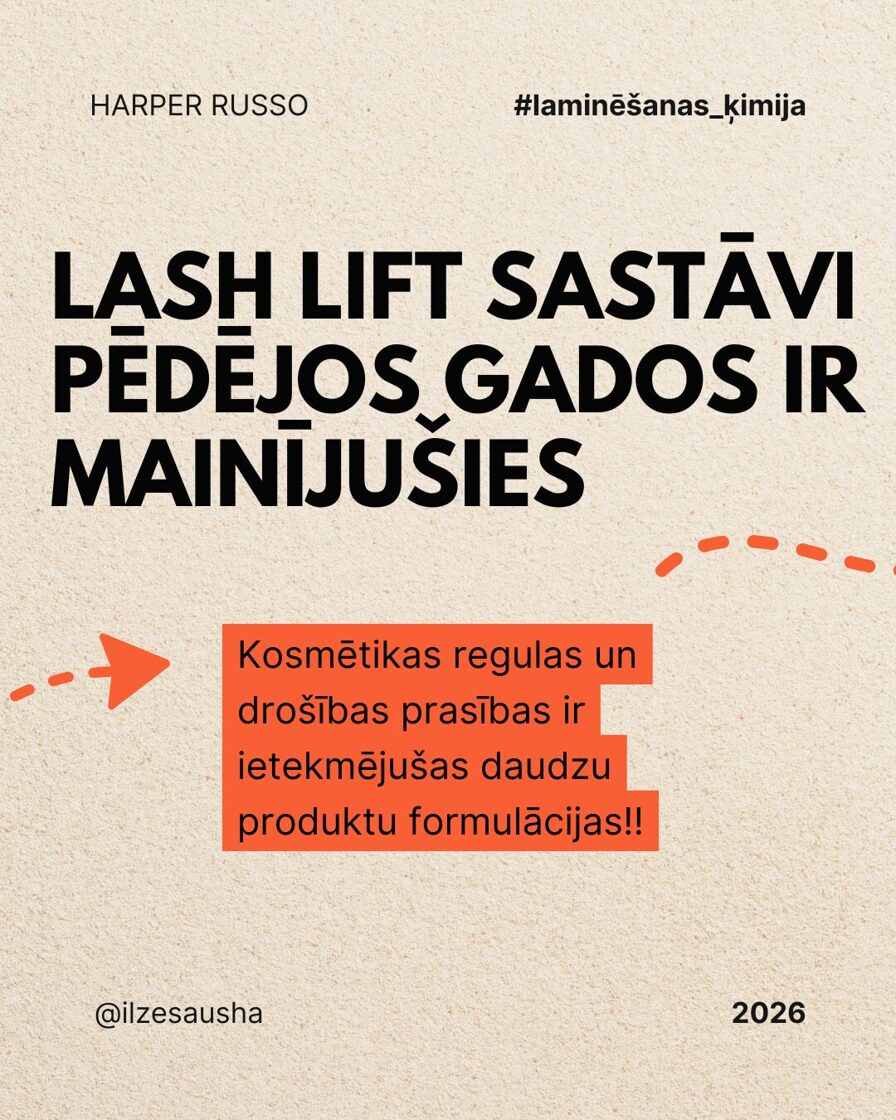 HARPER RUSSO

#laminēšanas_ķimija

LASH LIFT SASTĀVI PĒDĒJOS GADOS IR MAINĪJUŠIES

Kosmētikas regulas un drošības prasības ir ietekmējušas daudzu produktu formulācijas!!

@ilzesausha

2026